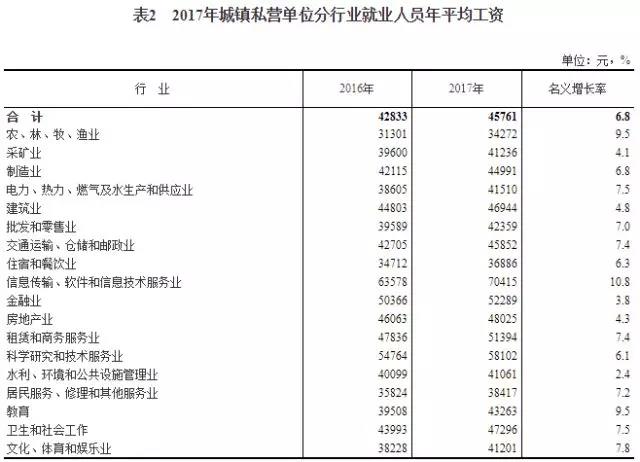 表2　2017年城镇私营单位分行业就业人员年平均工资

单位：元，%

| 行　业 | 2016年 | 2017年 | 名义增长率 |
|---|---|---|---|
| 合　计 | 42833 | 45761 | 6.8 |
| 农、林、牧、渔业 | 31301 | 34272 | 9.5 |
| 采矿业 | 39600 | 41236 | 4.1 |
| 制造业 | 42115 | 44991 | 6.8 |
| 电力、热力、燃气及水生产和供应业 | 38605 | 41510 | 7.5 |
| 建筑业 | 44803 | 46944 | 4.8 |
| 批发和零售业 | 39589 | 42359 | 7.0 |
| 交通运输、仓储和邮政业 | 42705 | 45852 | 7.4 |
| 住宿和餐饮业 | 34712 | 36886 | 6.3 |
| 信息传输、软件和信息技术服务业 | 63578 | 70415 | 10.8 |
| 金融业 | 50366 | 52289 | 3.8 |
| 房地产业 | 46063 | 48025 | 4.3 |
| 租赁和商务服务业 | 47836 | 51394 | 7.4 |
| 科学研究和技术服务业 | 54764 | 58102 | 6.1 |
| 水利、环境和公共设施管理业 | 40099 | 41061 | 2.4 |
| 居民服务、修理和其他服务业 | 35824 | 38417 | 7.2 |
| 教育 | 39508 | 43263 | 9.5 |
| 卫生和社会工作 | 43993 | 47296 | 7.5 |
| 文化、体育和娱乐业 | 38228 | 41201 | 7.8 |